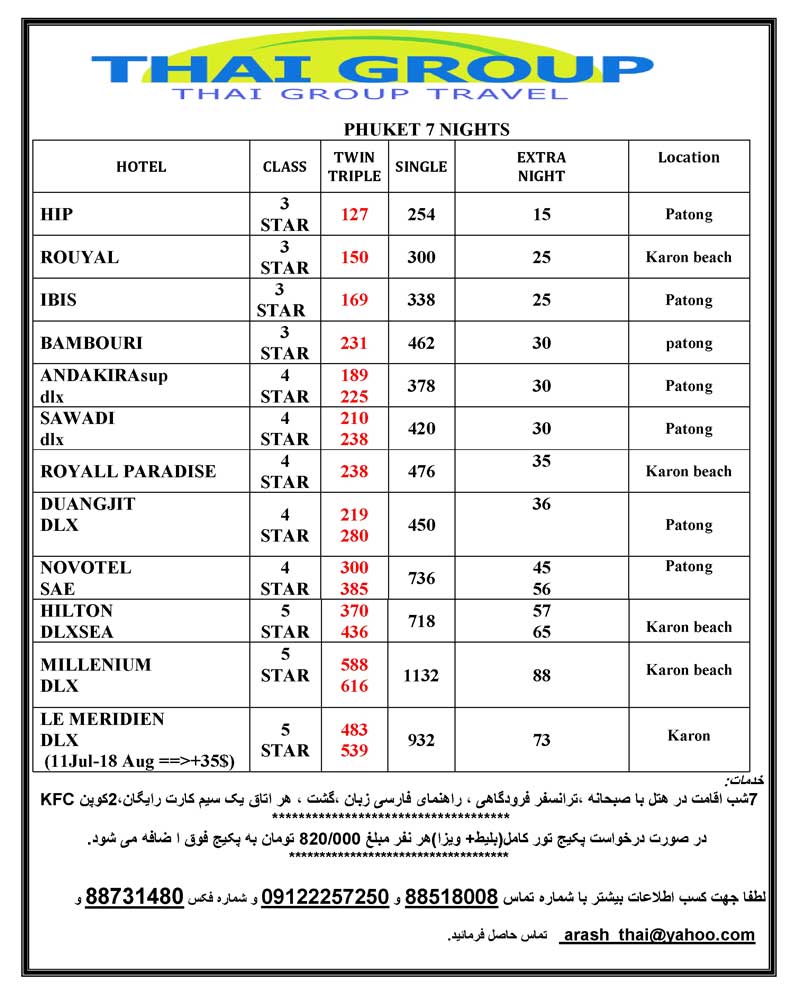 THAI GROUP
THAI GROUP TRAVEL

PHUKET 7 NIGHTS

| HOTEL | CLASS | TWIN TRIPLE | SINGLE | EXTRA NIGHT | Location |
|---|---|---|---|---|---|
| HIP | 3 STAR | 127 | 254 | 15 | Patong |
| ROUYAL | 3 STAR | 150 | 300 | 25 | Karon beach |
| IBIS | 3 STAR | 169 | 338 | 25 | Patong |
| BAMBOURI | 3 STAR | 231 | 462 | 30 | patong |
| ANDAKIRAsup dlx | 4 STAR | 189 225 | 378 | 30 | Patong |
| SAWADI dlx | 4 STAR | 210 238 | 420 | 30 | Patong |
| ROYALL PARADISE | 4 STAR | 238 | 476 | 35 | Karon beach |
| DUANGJIT DLX | 4 STAR | 219 280 | 450 | 36 | Patong |
| NOVOTEL SAE | 4 STAR | 300 385 | 736 | 45 56 | Patong |
| HILTON DLXSEA | 5 STAR | 370 436 | 718 | 57 65 | Karon beach |
| MILLENIUM DLX | 5 STAR | 588 616 | 1132 | 88 | Karon beach |
| LE MERIDIEN DLX (11Jul-18 Aug ==>+35$) | 5 STAR | 483 539 | 932 | 73 | Karon |

خدمات:
7شب اقامت در هتل با صبحانه ،ترانسفر فرودگاهی ، راهنمای فارسی زبان ،گشت ، هر اتاق یک سیم کارت رایگان،2کوپن KFC
***********************************
در صورت درخواست پکیج تور کامل(بلیط+ ویزا)هر نفر مبلغ 820/000 تومان به پکیج فوق ا ضافه می شود.
***********************************

لطفا جهت کسب اطلاعات بیشتر با شماره تماس 88518008 و 09122257250 و شماره فکس 88731480 و
arash_thai@yahoo.com تماس حاصل فرمائید.